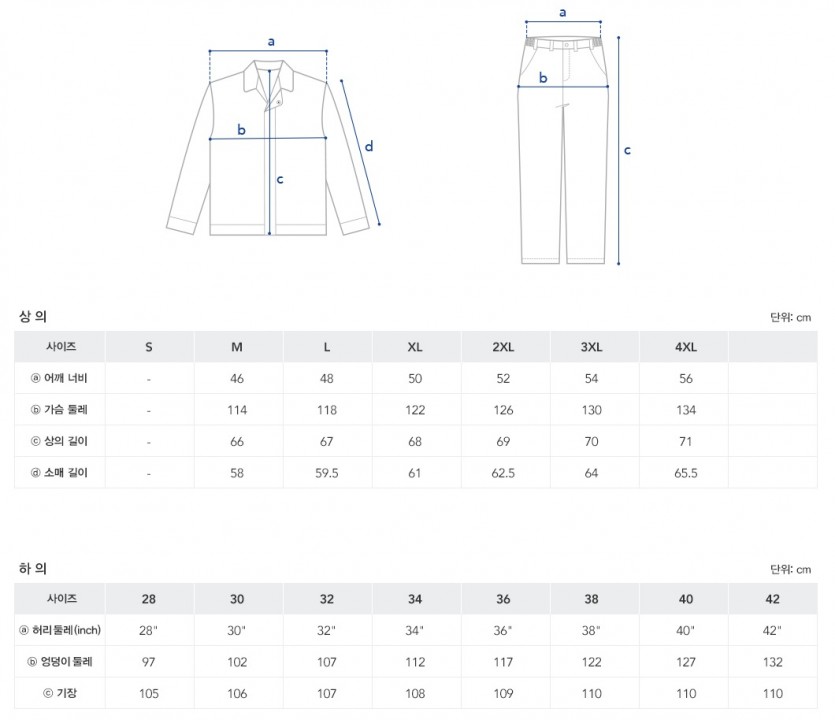 a
b
c
d

a
b
c

상 의

단위: cm

| 사이즈 | S | M | L | XL | 2XL | 3XL | 4XL | |
|---|---|---|---|---|---|---|---|---|
| ⓐ 어깨 너비 | - | 46 | 48 | 50 | 52 | 54 | 56 | |
| ⓑ 가슴 둘레 | - | 114 | 118 | 122 | 126 | 130 | 134 | |
| ⓒ 상의 길이 | - | 66 | 67 | 68 | 69 | 70 | 71 | |
| ⓓ 소매 길이 | - | 58 | 59.5 | 61 | 62.5 | 64 | 65.5 | |

하 의

단위: cm

| 사이즈 | 28 | 30 | 32 | 34 | 36 | 38 | 40 | 42 |
|---|---|---|---|---|---|---|---|---|
| ⓐ 허리 둘레(inch) | 28" | 30" | 32" | 34" | 36" | 38" | 40" | 42" |
| ⓑ 엉덩이 둘레 | 97 | 102 | 107 | 112 | 117 | 122 | 127 | 132 |
| ⓒ 기장 | 105 | 106 | 107 | 108 | 109 | 110 | 110 | 110 |